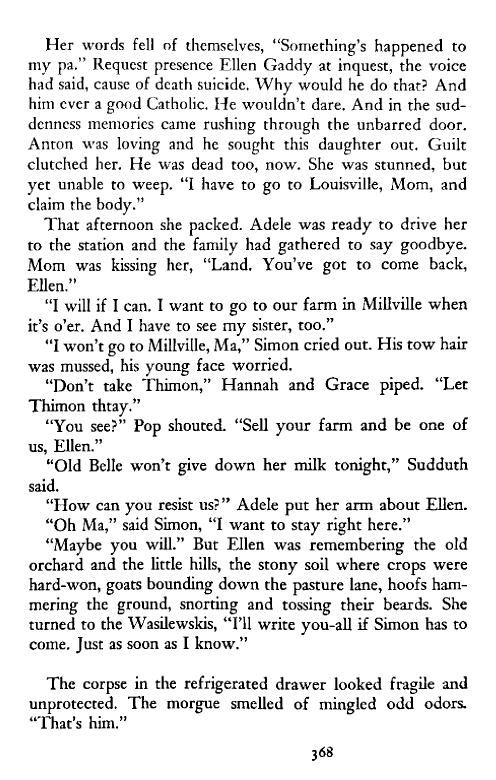 Her words fell of themselves, "Something's happened to my pa." Request presence Ellen Gaddy at inquest, the voice had said, cause of death suicide. Why would he do that? And him ever a good Catholic. He wouldn't dare. And in the suddenness memories came rushing through the unbarred door. Anton was loving and he sought this daughter out. Guilt clutched her. He was dead too, now. She was stunned, but yet unable to weep. "I have to go to Louisville, Mom, and claim the body."

That afternoon she packed. Adele was ready to drive her to the station and the family had gathered to say goodbye. Mom was kissing her, "Land. You've got to come back, Ellen."

"I will if I can. I want to go to our farm in Millville when it's o'er. And I have to see my sister, too."

"I won't go to Millville, Ma," Simon cried out. His tow hair was mussed, his young face worried.

"Don't take Thimon," Hannah and Grace piped. "Let Thimon thtay."

"You see?" Pop shouted. "Sell your farm and be one of us, Ellen."

"Old Belle won't give down her milk tonight," Sudduth said.

"How can you resist us?" Adele put her arm about Ellen.

"Oh Ma," said Simon, "I want to stay right here."

"Maybe you will." But Ellen was remembering the old orchard and the little hills, the stony soil where crops were hard-won, goats bounding down the pasture lane, hoofs hammering the ground, snorting and tossing their beards. She turned to the Wasilewskis, "I'll write you-all if Simon has to come. Just as soon as I know."

The corpse in the refrigerated drawer looked fragile and unprotected. The morgue smelled of mingled odd odors. "That's him."

368